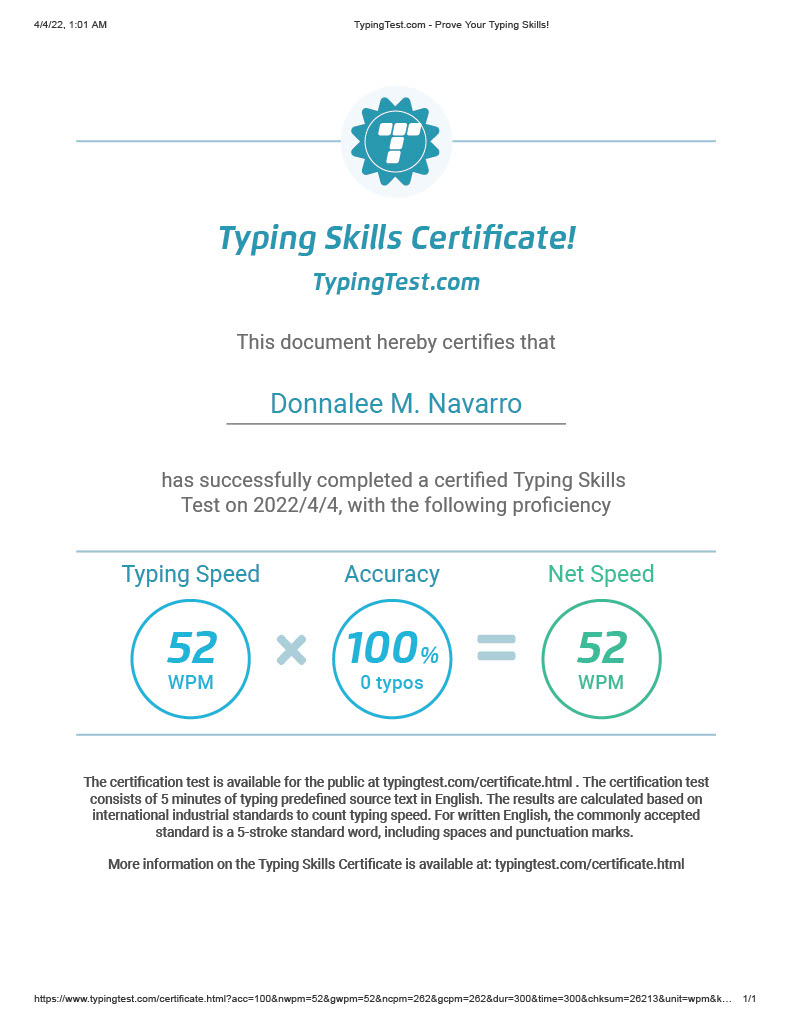 4/4/22, 1:01 AM

TypingTest.com - Prove Your Typing Skills!

Typing Skills Certificate!

TypingTest.com

This document hereby certifies that

Donnalee M. Navarro

has successfully completed a certified Typing Skills Test on 2022/4/4, with the following proficiency

Typing Speed

52

WPM

×

Accuracy

100%

0 typos

=

Net Speed

52

WPM

The certification test is available for the public at typingtest.com/certificate.html . The certification test consists of 5 minutes of typing predefined source text in English. The results are calculated based on international industrial standards to count typing speed. For written English, the commonly accepted standard is a 5-stroke standard word, including spaces and punctuation marks.

More information on the Typing Skills Certificate is available at: typingtest.com/certificate.html

https://www.typingtest.com/certificate.html?acc=100&nwpm=52&gwpm=52&ncpm=262&gcpm=262&dur=300&time=300&chksum=26213&unit=wpm&k...

1/1